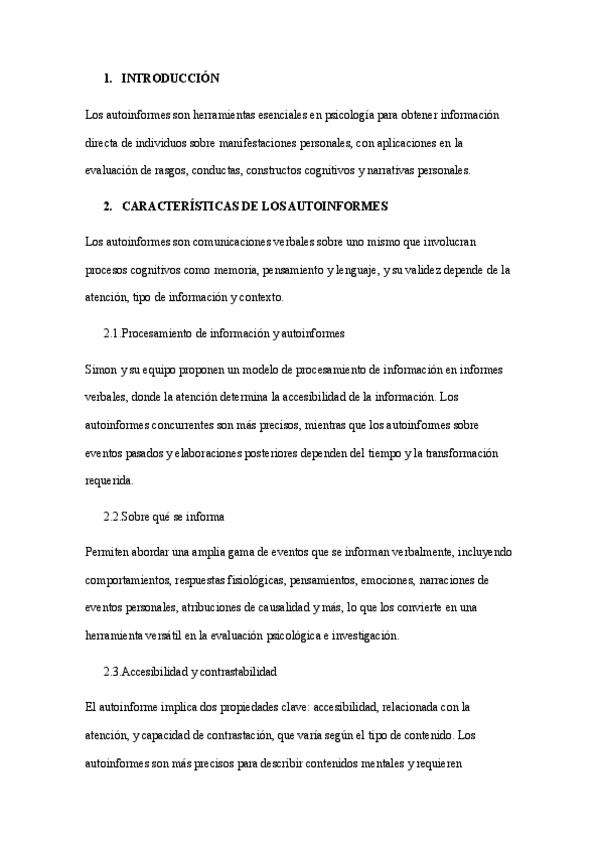 1. INTRODUCCIÓN

Los autoinformes son herramientas esenciales en psicología para obtener información directa de individuos sobre manifestaciones personales, con aplicaciones en la evaluación de rasgos, conductas, constructos cognitivos y narrativas personales.

2. CARACTERÍSTICAS DE LOS AUTOINFORMES

Los autoinformes son comunicaciones verbales sobre uno mismo que involucran procesos cognitivos como memoria, pensamiento y lenguaje, y su validez depende de la atención, tipo de información y contexto.

2.1.Procesamiento de información y autoinformes

Simon y su equipo proponen un modelo de procesamiento de información en informes verbales, donde la atención determina la accesibilidad de la información. Los autoinformes concurrentes son más precisos, mientras que los autoinformes sobre eventos pasados y elaboraciones posteriores dependen del tiempo y la transformación requerida.

2.2.Sobre qué se informa

Permiten abordar una amplia gama de eventos que se informan verbalmente, incluyendo comportamientos, respuestas fisiológicas, pensamientos, emociones, narraciones de eventos personales, atribuciones de causalidad y más, lo que los convierte en una herramienta versátil en la evaluación psicológica e investigación.

2.3.Accesibilidad y contrastabilidad

El autoinforme implica dos propiedades clave: accesibilidad, relacionada con la atención, y capacidad de contrastación, que varía según el tipo de contenido. Los autoinformes son más precisos para describir contenidos mentales y requieren